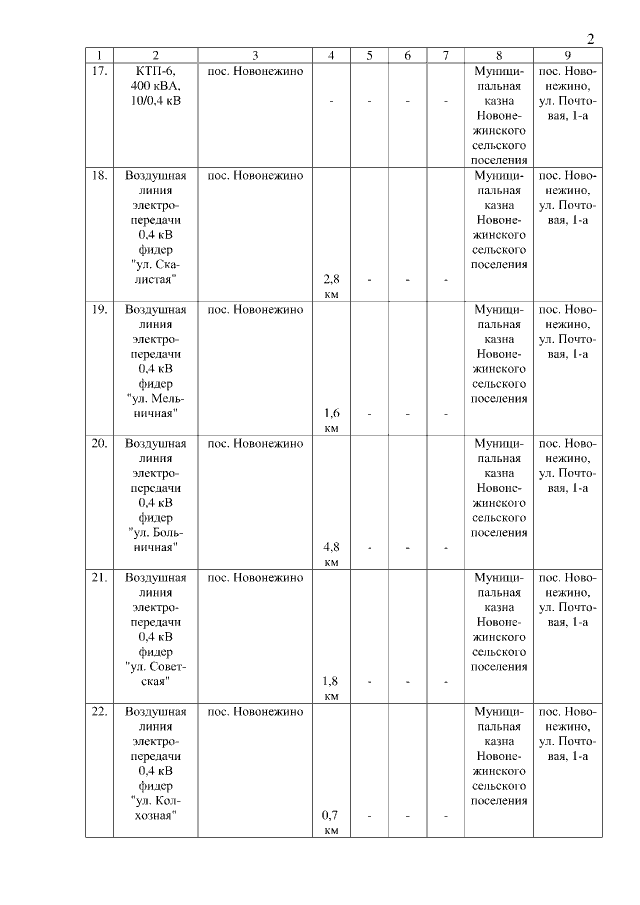 2

| 1 | 2 | 3 | 4 | 5 | 6 | 7 | 8 | 9 |
|---|---|---|---|---|---|---|---|---|
| 17. | КТП-6, 400 кВА, 10/0,4 кВ | пос. Новонежино | - | - | - | - | Муниципальная казна Новонежинского сельского поселения | пос. Новонежино, ул. Почтовая, 1-а |
| 18. | Воздушная линия электропередачи 0,4 кВ фидер "ул. Скалистая" | пос. Новонежино | 2,8 км | - | - | - | Муниципальная казна Новонежинского сельского поселения | пос. Новонежино, ул. Почтовая, 1-а |
| 19. | Воздушная линия электропередачи 0,4 кВ фидер "ул. Мельничная" | пос. Новонежино | 1,6 км | - | - | - | Муниципальная казна Новонежинского сельского поселения | пос. Новонежино, ул. Почтовая, 1-а |
| 20. | Воздушная линия электропередачи 0,4 кВ фидер "ул. Больничная" | пос. Новонежино | 4,8 км | - | - | - | Муниципальная казна Новонежинского сельского поселения | пос. Новонежино, ул. Почтовая, 1-а |
| 21. | Воздушная линия электропередачи 0,4 кВ фидер "ул. Советская" | пос. Новонежино | 1,8 км | - | - | - | Муниципальная казна Новонежинского сельского поселения | пос. Новонежино, ул. Почтовая, 1-а |
| 22. | Воздушная линия электропередачи 0,4 кВ фидер "ул. Колхозная" | пос. Новонежино | 0,7 км | - | - | - | Муниципальная казна Новонежинского сельского поселения | пос. Новонежино, ул. Почтовая, 1-а |